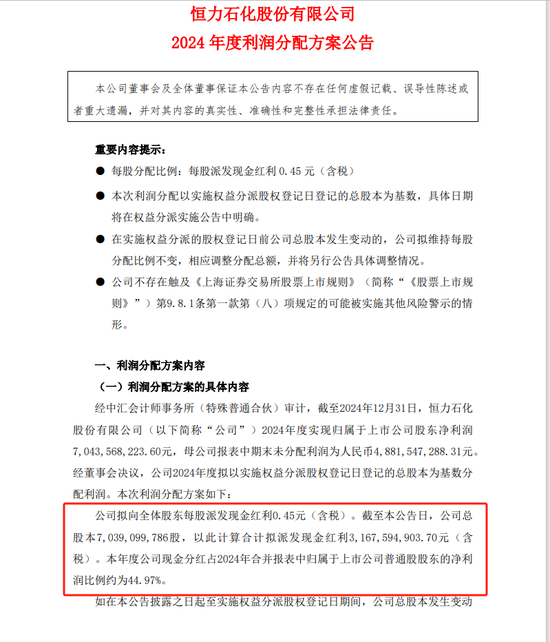 恒力石化股份有限公司
2024 年度利润分配方案公告

本公司董事会及全体董事保证本公告内容不存在任何虚假记载、误导性陈述或者重大遗漏，并对其内容的真实性、准确性和完整性承担法律责任。

重要内容提示：

● 每股分配比例：每股派发现金红利 0.45 元（含税）

● 本次利润分配以实施权益分派股权登记日登记的总股本为基数，具体日期将在权益分派实施公告中明确。

● 在实施权益分派的股权登记日前公司总股本发生变动的，公司拟维持每股分配比例不变，相应调整分配总额，并将另行公告具体调整情况。

● 公司不存在触及《上海证券交易所股票上市规则》（简称“《股票上市规则》”）第9.8.1条第一款第（八）项规定的可能被实施其他风险警示的情形。

一、利润分配方案内容

（一）利润分配方案的具体内容

经中汇会计师事务所（特殊普通合伙）审计，截至2024年12月31日，恒力石化股份有限公司（以下简称“公司”）2024年度实现归属于上市公司股东净利润7,043,568,223.60元，母公司报表中期末未分配利润为人民币4,881,547,288.31元。经董事会决议，公司2024年度拟以实施权益分派股权登记日登记的总股本为基数分配利润。本次利润分配方案如下：

公司拟向全体股东每股派发现金红利0.45元（含税）。截至本公告日，公司总股本7,039,099,786股，以此计算合计拟派发现金红利3,167,594,903.70元（含税）。本年度公司现金分红占2024年合并报表中归属于上市公司普通股股东的净利润比例约为44.97%。

如在本公告披露之日起至实施权益分派股权登记日期间，公司总股本发生变动